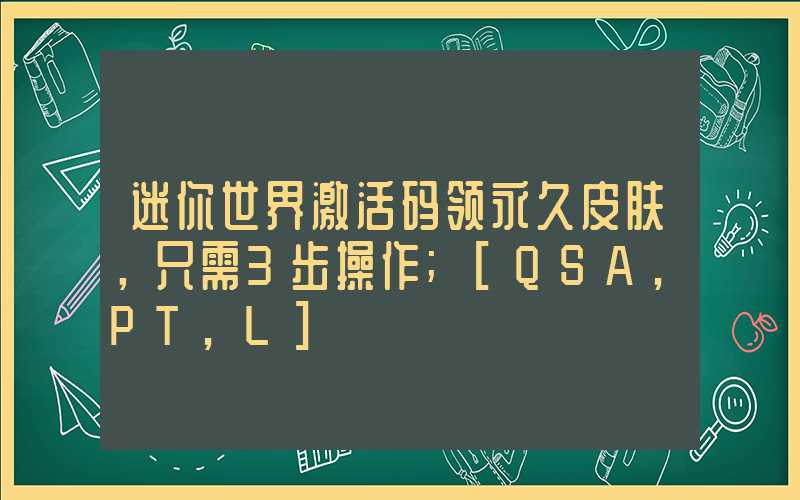 迷你世界激活码领永久皮肤，只需3步操作;[QSA，PT，L]